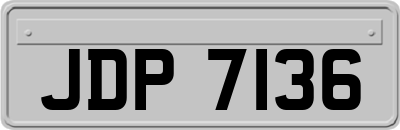 JDP 7136